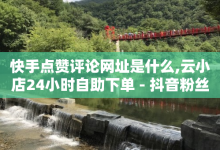 快手点赞评论网址是什么,云小店24小时自助下单 - 抖音粉丝